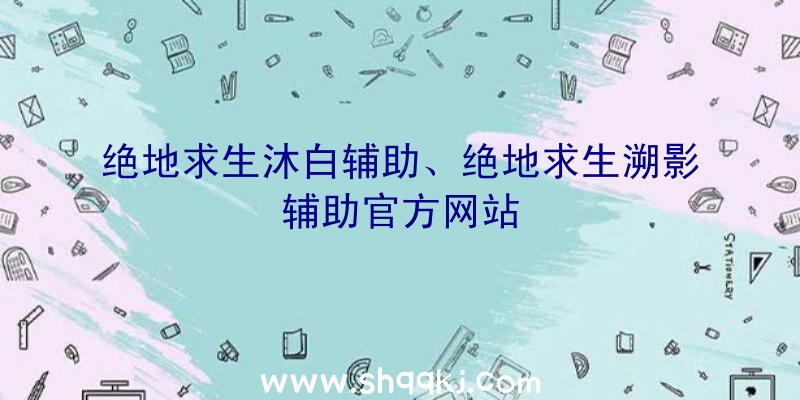 绝地求生沐白辅助、绝地求生溯影辅助官方网站

STATIONERY

www.shqqkj.com